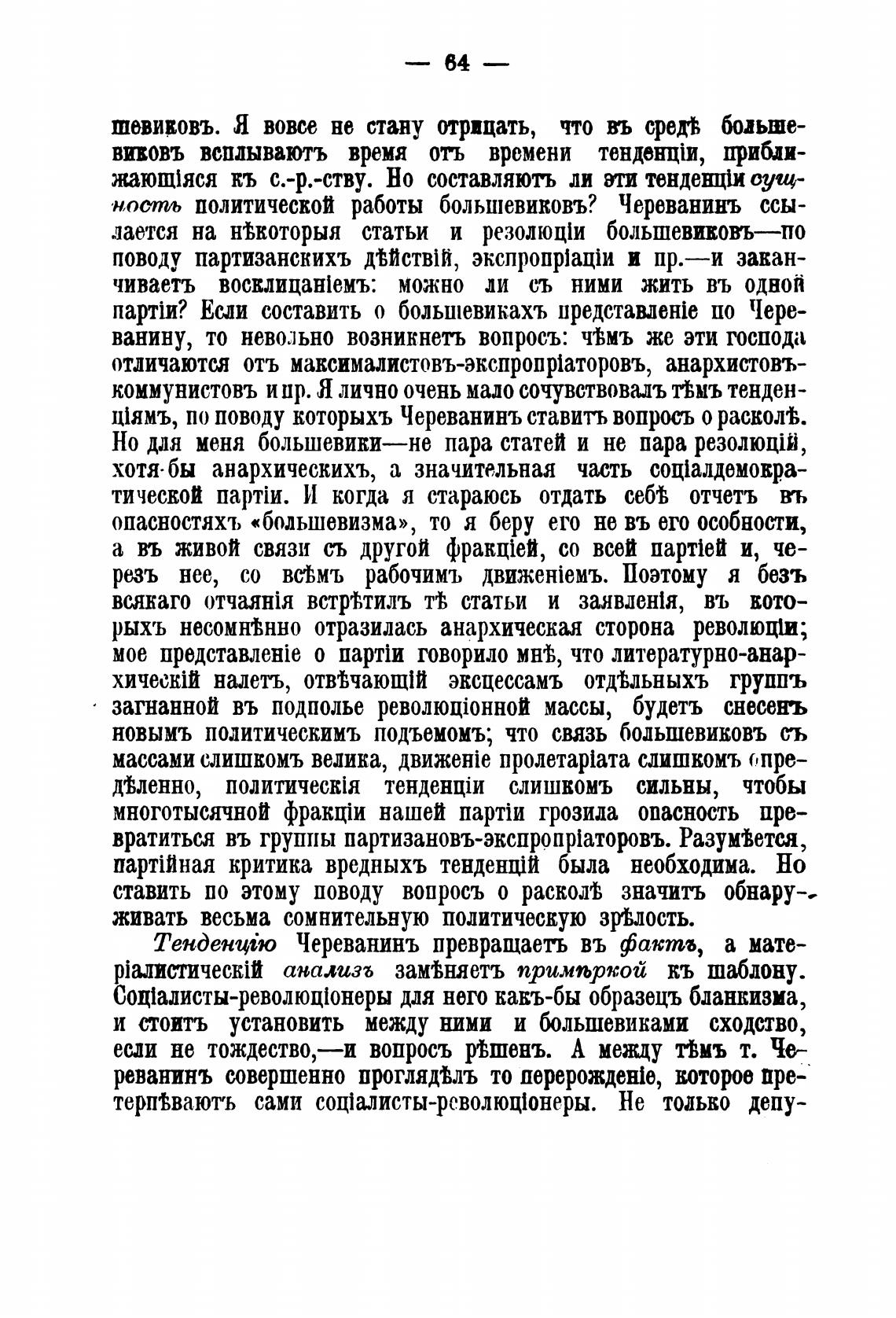 — 64 —

шевиковъ. Я вовсе не стану отрицать, что въ средѣ большевиковъ всплываютъ время отъ времени тенденціи, приближающіяся къ с.-р.-ству. Но составляютъ ли эти тенденціи сущность политической работы большевиковъ? Череванинъ ссылается на нѣкоторыя статьи и резолюціи большевиковъ—по поводу партизанскихъ дѣйствій, экспропріаціи и пр.—и заканчиваетъ восклицаніемъ: можно ли съ ними жить въ одной партіи? Если составить о большевикахъ представленіе по Череванину, то невольно возникнетъ вопросъ: чѣмъ же эти господа отличаются отъ максималистовъ-экспропріаторовъ, анархистовъ-коммунистовъ и пр. Я лично очень мало сочувствовалъ тѣмъ тенденціямъ, по поводу которыхъ Череванинъ ставитъ вопросъ о расколѣ. Но для меня большевики—не пара статей и не пара резолюцій, хотя-бы анархическихъ, а значительная часть соціалдемократической партіи. И когда я стараюсь отдать себѣ отчетъ въ опасностяхъ «большевизма», то я беру его не въ его особности, а въ живой связи съ другой фракціей, со всей партіей и, черезъ нее, со всѣмъ рабочимъ движеніемъ. Поэтому я безъ всякаго отчаянія встрѣтилъ тѣ статьи и заявленія, въ которыхъ несомнѣнно отразилась анархическая сторона революціи; мое представленіе о партіи говорило мнѣ, что литературно-анархическій налетъ, отвѣчающій эксцессамъ отдѣльныхъ группъ загнанной въ подполье революціонной массы, будетъ снесенъ новымъ политическимъ подъемомъ; что связь большевиковъ съ массами слишкомъ велика, движеніе пролетаріата слишкомъ опредѣленно, политическія тенденціи слишкомъ сильны, чтобы многотысячной фракціи нашей партіи грозила опасность превратиться въ группы партизановъ-экспропріаторовъ. Разумѣется, партійная критика вредныхъ тенденцій была необходима. Но ставить по этому поводу вопросъ о расколѣ значитъ обнаруживать весьма сомнительную политическую зрѣлость.

Тенденцію Череванинъ превращаетъ въ фактъ, а матеріалистическій анализъ замѣняетъ примѣркой къ шаблону. Соціалисты-революціонеры для него какъ-бы образецъ бланкизма, и стоитъ установить между ними и большевиками сходство, если не тождество,—и вопросъ рѣшенъ. А между тѣмъ т. Череванинъ совершенно проглядѣлъ то перерожденіе, которое претерпѣваютъ сами соціалисты-революціонеры. Не только депу-